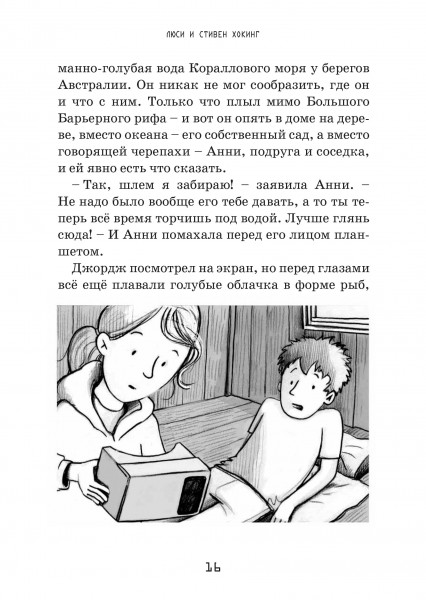 ЛЮСИ И СТИВЕН ХОКИНГ

манно-голубая вода Кораллового моря у берегов Австралии. Он никак не мог сообразить, где он и что с ним. Только что плыл мимо Большого Барьерного рифа – и вот он опять в доме на дереве, вместо океана – его собственный сад, а вместо говорящей черепахи – Анни, подруга и соседка, и ей явно есть что сказать.

– Так, шлем я забираю! – заявила Анни. – Не надо было вообще его тебе давать, а то ты теперь всё время торчишь под водой. Лучше глянь сюда! – И Анни помахала перед его лицом планшетом.

Джордж посмотрел на экран, но перед глазами всё ещё плавали голубые облачка в форме рыб,

16